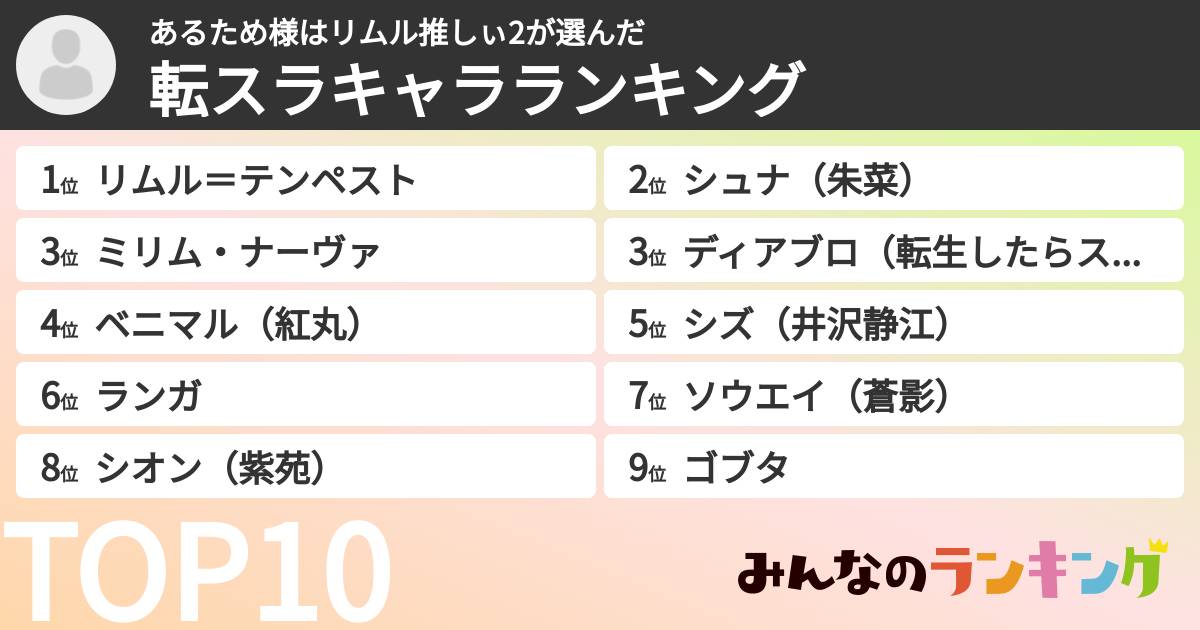 あるため様はリムル推しぃ2が選んだ
転スラキャラランキング

1位 リムル＝テンペスト
2位 シュナ（朱菜）
3位 ミリム・ナーヴァ
3位 ディアブロ（転生したらス...
4位 ベニマル（紅丸）
5位 シズ（井沢静江）
6位 ランガ
7位 ソウエイ（蒼影）
8位 シオン（紫苑）
9位 ゴブタ

TOP10

みんなのランキング